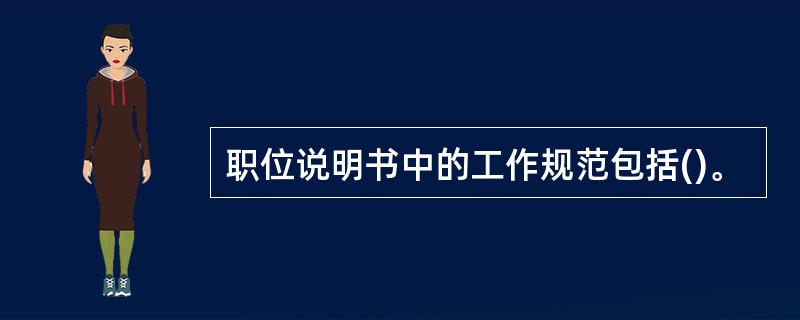 职位说明书中的工作规范包括()。